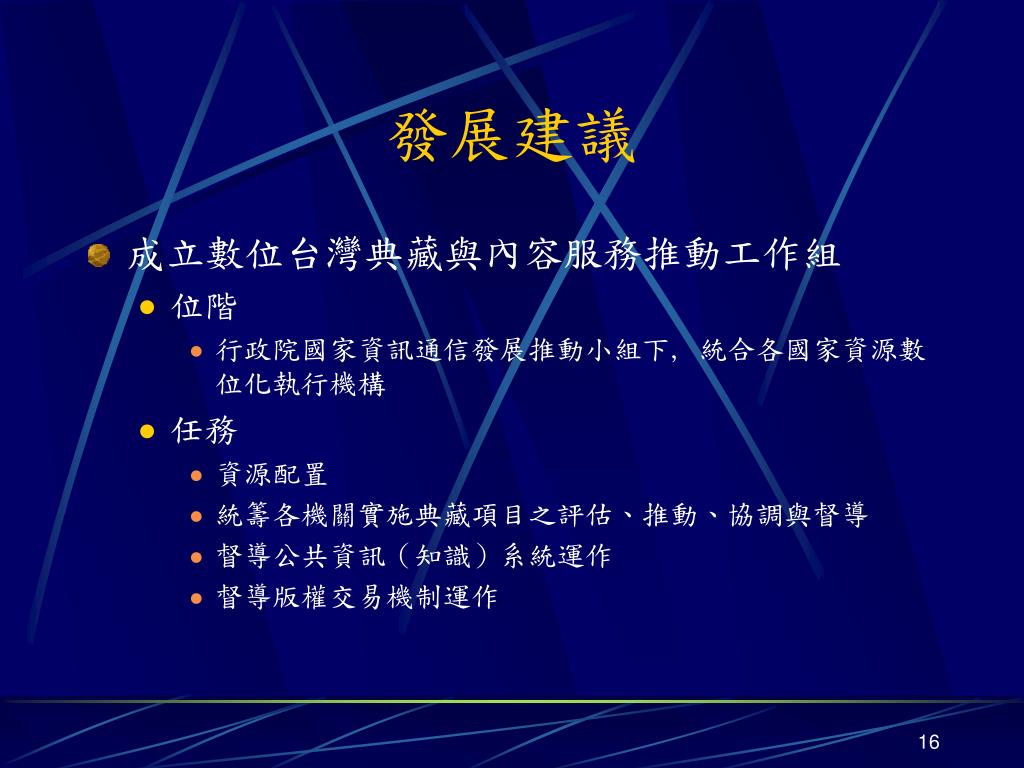 發展建議

成立數位台灣典藏與內容服務推動工作組

位階

行政院國家資訊通信發展推動小組下，統合各國家資源數位化執行機構

任務

資源配置

統籌各機關實施典藏項目之評估、推動、協調與督導

督導公共資訊（知識）系統運作

督導版權交易機制運作

16